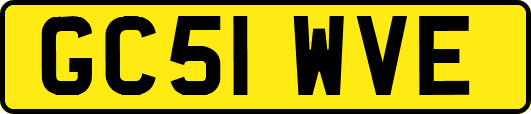 GC51 WVE